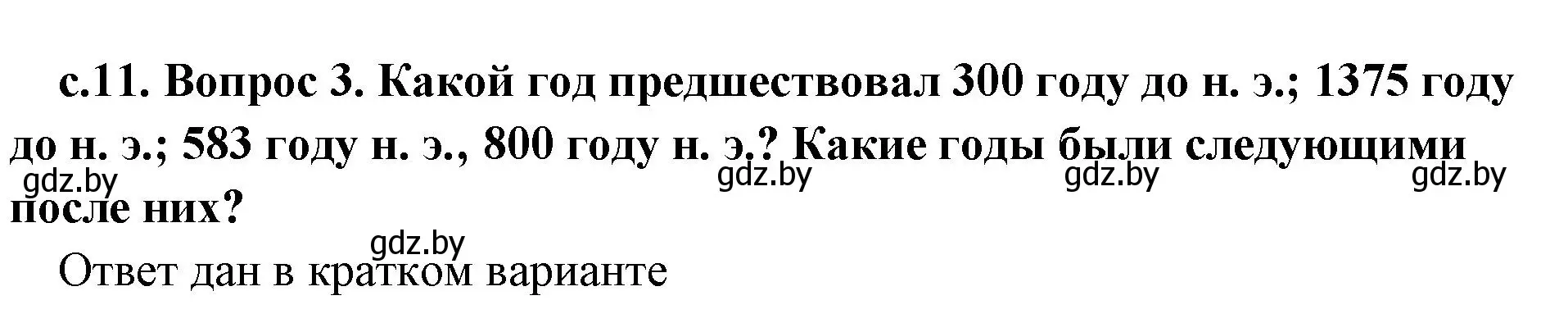 с.11. Вопрос 3. Какой год предшествовал 300 году до н. э.; 1375 году до н. э.; 583 году н. э., 800 году н. э.? Какие годы были следующими после них?

gdz.by gdz.by gdz.by gdz.by

gdz.by

Ответ дан в кратком варианте